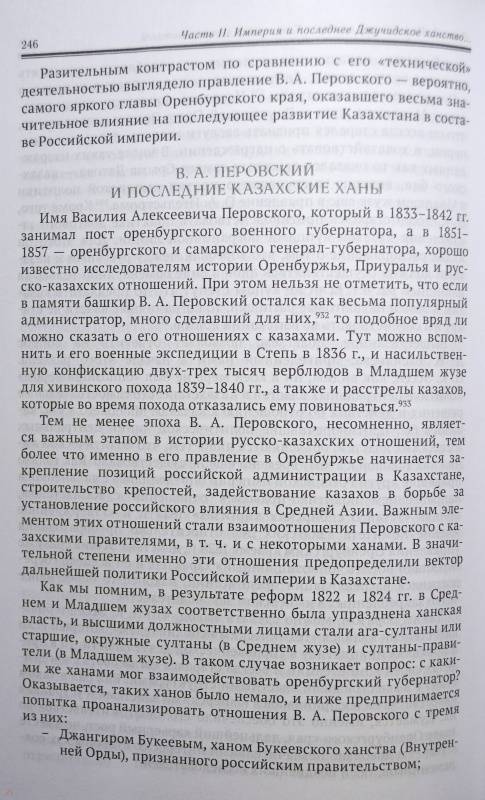 246

Часть II. Империя и последнее Джучидское ханство...

Разительным контрастом по сравнению с его «технической» деятельностью выглядело правление В. А. Перовского — вероятно, самого яркого главы Оренбургского края, оказавшего весьма значительное влияние на последующее развитие Казахстана в составе Российской империи.

В. А. ПЕРОВСКИЙ
И ПОСЛЕДНИЕ КАЗАХСКИЕ ХАНЫ

Имя Василия Алексеевича Перовского, который в 1833–1842 гг. занимал пост оренбургского военного губернатора, а в 1851–1857 — оренбургского и самарского генерал-губернатора, хорошо известно исследователям истории Оренбуржья, Приуралья и русско-казахских отношений. При этом нельзя не отметить, что если в памяти башкир В. А. Перовский остался как весьма популярный администратор, много сделавший для них,$^{932}$ то подобное вряд ли можно сказать о его отношениях с казахами. Тут можно вспомнить и его военные экспедиции в Степь в 1836 г., и насильственную конфискацию двух-трех тысяч верблюдов в Младшем жузе для хивинского похода 1839–1840 гг., а также и расстрелы казахов, которые во время похода отказались ему повиноваться.$^{933}$

Тем не менее эпоха В. А. Перовского, несомненно, является важным этапом в истории русско-казахских отношений, тем более что именно в его правление в Оренбуржье начинается закрепление позиций российской администрации в Казахстане, строительство крепостей, задействование казахов в борьбе за установление российского влияния в Средней Азии. Важным элементом этих отношений стали взаимоотношения Перовского с казахскими правителями, в т. ч. и с некоторыми ханами. В значительной степени именно эти отношения предопределили вектор дальнейшей политики Российской империи в Казахстане.

Как мы помним, в результате реформ 1822 и 1824 гг. в Среднем и Младшем жузах соответственно была упразднена ханская власть, и высшими должностными лицами стали ага-султаны или старшие, окружные султаны (в Среднем жузе) и султаны-правители (в Младшем жузе). В таком случае возникает вопрос: с какими же ханами мог взаимодействовать оренбургский губернатор? Оказывается, таких ханов было немало, и ниже предпринимается попытка проанализировать отношения В. А. Перовского с тремя из них:

– Джангиром Букеевым, ханом Букеевского ханства (Внутренней Орды), признанного российским правительством;